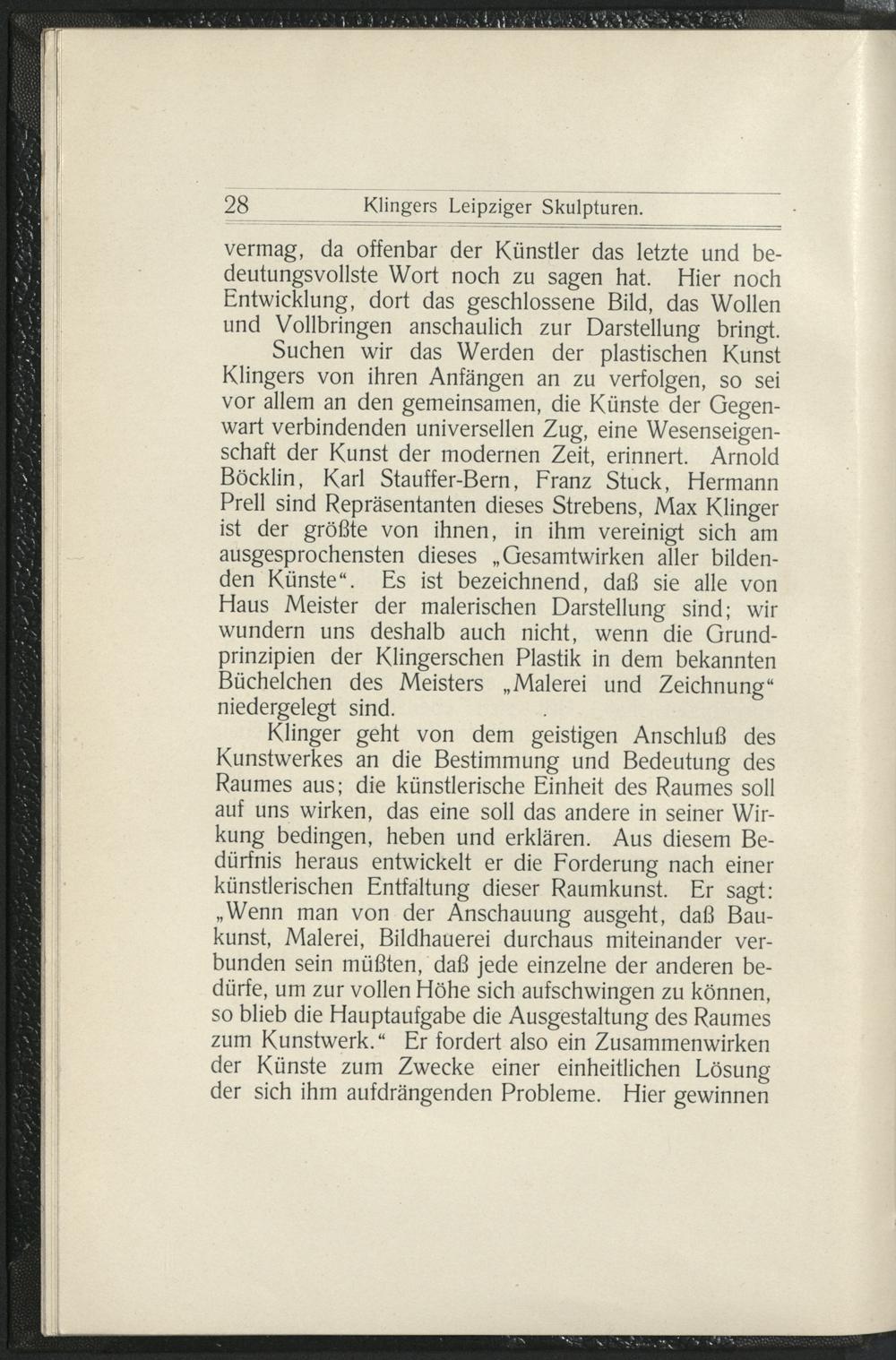 28 Klingers Leipziger Skulpturen.

vermag, da offenbar der Künstler das letzte und bedeutungsvollste Wort noch zu sagen hat. Hier noch Entwicklung, dort das geschlossene Bild, das Wollen und Vollbringen anschaulich zur Darstellung bringt.

Suchen wir das Werden der plastischen Kunst Klingers von ihren Anfängen an zu verfolgen, so sei vor allem an den gemeinsamen, die Künste der Gegenwart verbindenden universellen Zug, eine Wesenseigenschaft der Kunst der modernen Zeit, erinnert. Arnold Böcklin, Karl Stauffer-Bern, Franz Stuck, Hermann Prell sind Repräsentanten dieses Strebens, Max Klinger ist der größte von ihnen, in ihm vereinigt sich am ausgesprochensten dieses „Gesamtwirken aller bildenden Künste“. Es ist bezeichnend, daß sie alle von Haus Meister der malerischen Darstellung sind; wir wundern uns deshalb auch nicht, wenn die Grundprinzipien der Klingerschen Plastik in dem bekannten Büchelchen des Meisters „Malerei und Zeichnung“ niedergelegt sind.

Klinger geht von dem geistigen Anschluß des Kunstwerkes an die Bestimmung und Bedeutung des Raumes aus; die künstlerische Einheit des Raumes soll auf uns wirken, das eine soll das andere in seiner Wirkung bedingen, heben und erklären. Aus diesem Bedürfnis heraus entwickelt er die Forderung nach einer künstlerischen Entfaltung dieser Raumkunst. Er sagt: „Wenn man von der Anschauung ausgeht, daß Baukunst, Malerei, Bildhauerei durchaus miteinander verbunden sein müßten, daß jede einzelne der anderen bedürfe, um zur vollen Höhe sich aufschwingen zu können, so blieb die Hauptaufgabe die Ausgestaltung des Raumes zum Kunstwerk.“ Er fordert also ein Zusammenwirken der Künste zum Zwecke einer einheitlichen Lösung der sich ihm aufdrängenden Probleme. Hier gewinnen